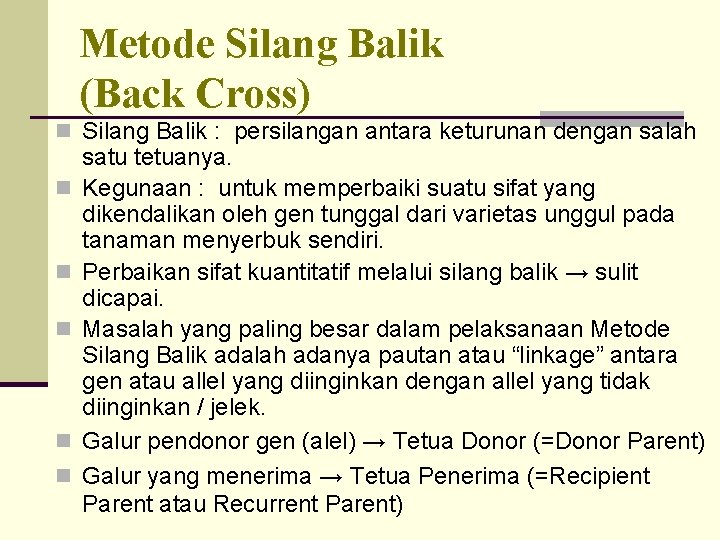 Metode Silang Balik (Back Cross)

Silang Balik : persilangan antara keturunan dengan salah satu tetuanya.

Kegunaan : untuk memperbaiki suatu sifat yang dikendalikan oleh gen tunggal dari varietas unggul pada tanaman menyerbuk sendiri.

Perbaikan sifat kuantitatif melalui silang balik → sulit dicapai.

Masalah yang paling besar dalam pelaksanaan Metode Silang Balik adalah adanya pautan atau “linkage” antara gen atau allel yang diinginkan dengan allel yang tidak diinginkan / jelek.

Galur pendonor gen (alel) → Tetua Donor (=Donor Parent)

Galur yang menerima → Tetua Penerima (=Recipient Parent atau Recurrent Parent)